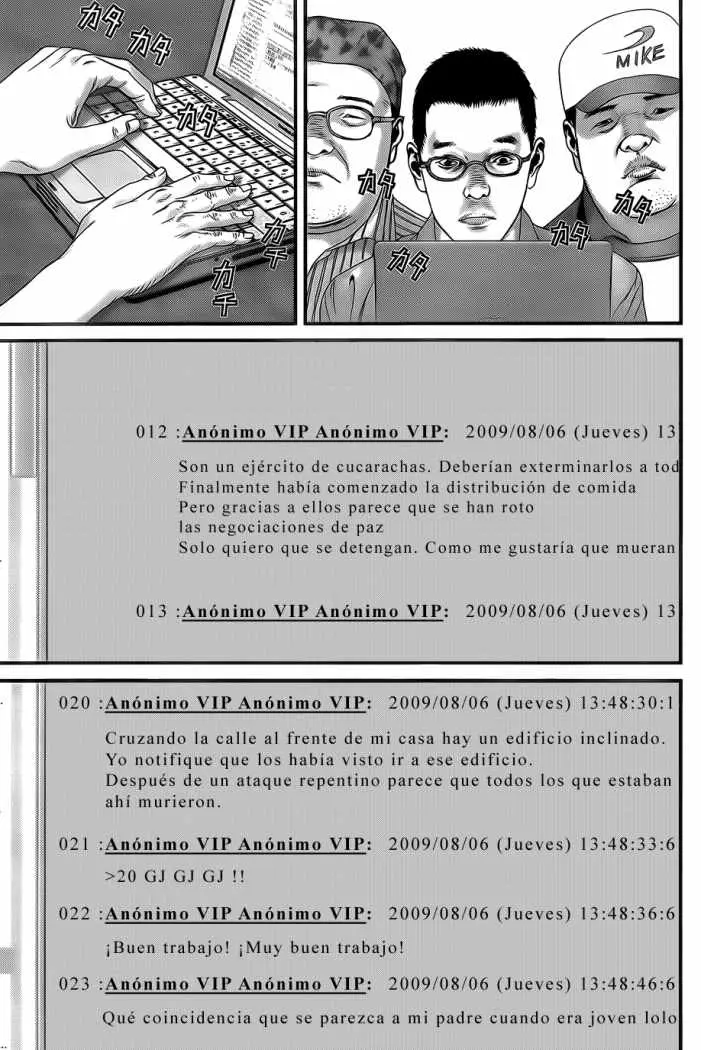 カタ カタ
カタ
カチ
カチ

MIKE
カタ
カタ
カタ
カタ

012 :Anónimo VIP Anónimo VIP: 2009/08/06 (Jueves) 13

Son un ejército de cucarachas. Deberían exterminarlos a tod
Finalmente había comenzado la distribución de comida
Pero gracias a ellos parece que se han roto
las negociaciones de paz
Solo quiero que se detengan. Como me gustaría que mueran

013 :Anónimo VIP Anónimo VIP: 2009/08/06 (Jueves) 13

020 :Anónimo VIP Anónimo VIP: 2009/08/06 (Jueves) 13:48:30:1

Cruzando la calle al frente de mi casa hay un edificio inclinado.
Yo notifique que los había visto ir a ese edificio.
Después de un ataque repentino parece que todos los que estaban ahí murieron.

021 :Anónimo VIP Anónimo VIP: 2009/08/06 (Jueves) 13:48:33:6

>20 GJ GJ GJ !!

022 :Anónimo VIP Anónimo VIP: 2009/08/06 (Jueves) 13:48:36:6

¡Buen trabajo! ¡Muy buen trabajo!

023 :Anónimo VIP Anónimo VIP: 2009/08/06 (Jueves) 13:48:46:6

Qué coincidencia que se parezca a mi padre cuando era joven lolo